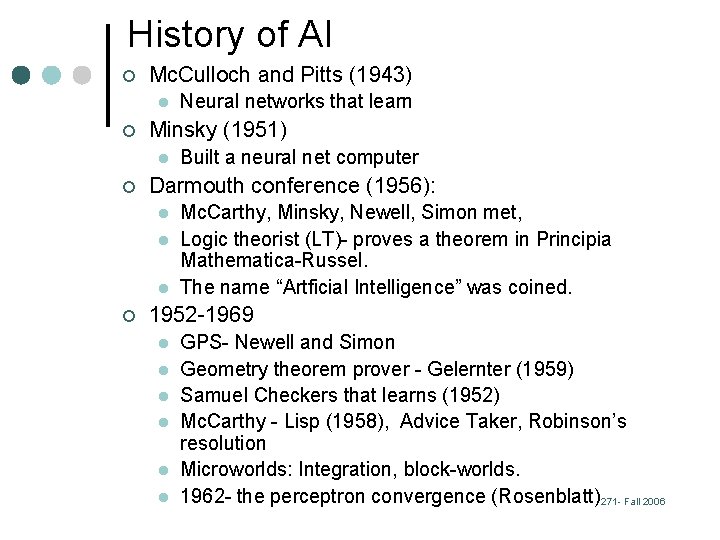 History of AI

McCulloch and Pitts (1943)

Neural networks that learn

Minsky (1951)

Built a neural net computer

Darmouth conference (1956):

McCarthy, Minsky, Newell, Simon met,

Logic theorist (LT)- proves a theorem in Principia Mathematica-Russel.

The name “Artficial Intelligence” was coined.

1952-1969

GPS- Newell and Simon

Geometry theorem prover - Gelernter (1959)

Samuel Checkers that learns (1952)

McCarthy - Lisp (1958), Advice Taker, Robinson’s resolution

Microworlds: Integration, block-worlds.

1962- the perceptron convergence (Rosenblatt)

271- Fall 2006